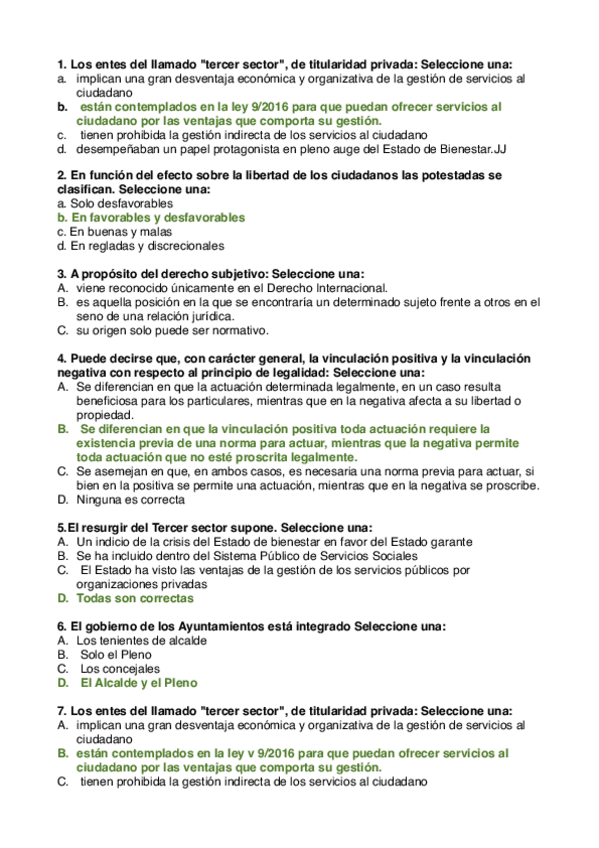 1. Los entes del llamado "tercer sector", de titularidad privada: Seleccione una:
a. implican una gran desventaja económica y organizativa de la gestión de servicios al ciudadano
b. están contemplados en la ley 9/2016 para que puedan ofrecer servicios al ciudadano por las ventajas que comporta su gestión.
c. tienen prohibida la gestión indirecta de los servicios al ciudadano
d. desempeñaban un papel protagonista en pleno auge del Estado de Bienestar.JJ

2. En función del efecto sobre la libertad de los ciudadanos las potestadas se clasifican. Seleccione una:
a. Solo desfavorables
b. En favorables y desfavorables
c. En buenas y malas
d. En regladas y discrecionales

3. A propósito del derecho subjetivo: Seleccione una:
A. viene reconocido únicamente en el Derecho Internacional.
B. es aquella posición en la que se encontraría un determinado sujeto frente a otros en el seno de una relación jurídica.
C. su origen solo puede ser normativo.

4. Puede decirse que, con carácter general, la vinculación positiva y la vinculación negativa con respecto al principio de legalidad: Seleccione una:
A. Se diferencian en que la actuación determinada legalmente, en un caso resulta beneficiosa para los particulares, mientras que en la negativa afecta a su libertad o propiedad.
B. Se diferencian en que la vinculación positiva toda actuación requiere la existencia previa de una norma para actuar, mientras que la negativa permite toda actuación que no esté proscrita legalmente.
C. Se asemejan en que, en ambos casos, es necesaria una norma previa para actuar, si bien en la positiva se permite una actuación, mientras que en la negativa se proscribe.
D. Ninguna es correcta

5.El resurgir del Tercer sector supone. Seleccione una:
A. Un indicio de la crisis del Estado de bienestar en favor del Estado garante
B. Se ha incluido dentro del Sistema Público de Servicios Sociales
C. El Estado ha visto las ventajas de la gestión de los servicios públicos por organizaciones privadas
D. Todas son correctas

6. El gobierno de los Ayuntamientos está integrado Seleccione una:
A. Los tenientes de alcalde
B. Solo el Pleno
C. Los concejales
D. El Alcalde y el Pleno

7. Los entes del llamado "tercer sector", de titularidad privada: Seleccione una:
A. implican una gran desventaja económica y organizativa de la gestión de servicios al ciudadano
B. están contemplados en la ley v 9/2016 para que puedan ofrecer servicios al ciudadano por las ventajas que comporta su gestión.
C. tienen prohibida la gestión indirecta de los servicios al ciudadano